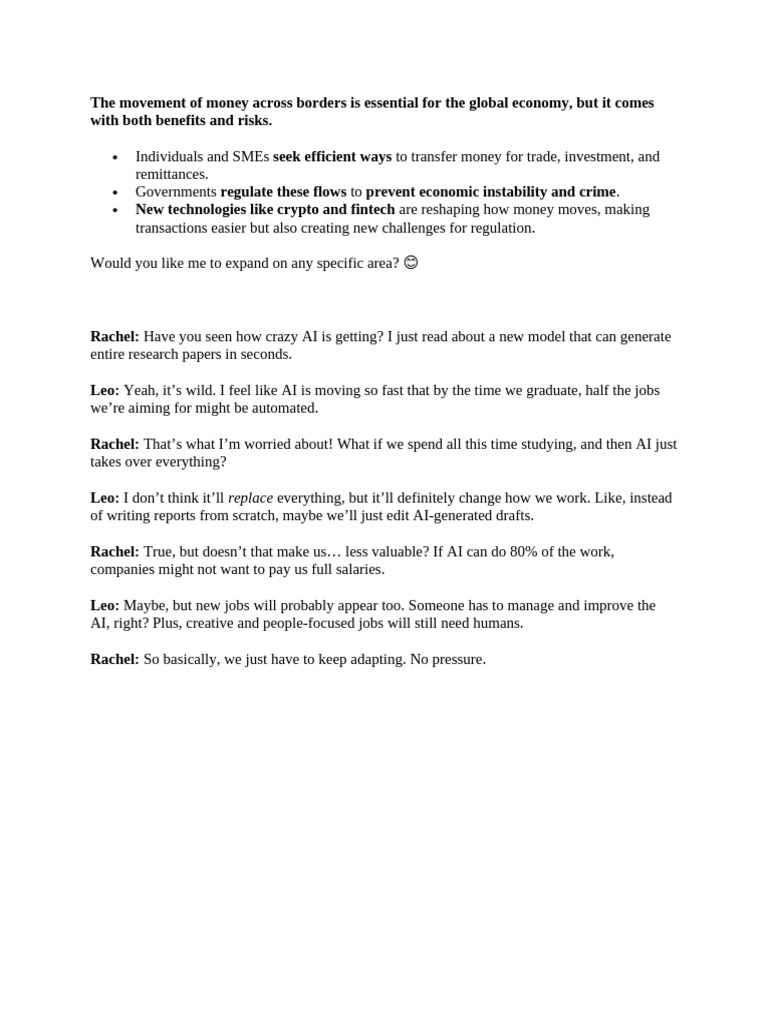 The movement of money across borders is essential for the global economy, but it comes with both benefits and risks.

• Individuals and SMEs seek efficient ways to transfer money for trade, investment, and remittances.
• Governments regulate these flows to prevent economic instability and crime.
• New technologies like crypto and fintech are reshaping how money moves, making transactions easier but also creating new challenges for regulation.

Would you like me to expand on any specific area? 😊

Rachel: Have you seen how crazy AI is getting? I just read about a new model that can generate entire research papers in seconds.

Leo: Yeah, it's wild. I feel like AI is moving so fast that by the time we graduate, half the jobs we're aiming for might be automated.

Rachel: That's what I'm worried about! What if we spend all this time studying, and then AI just takes over everything?

Leo: I don't think it'll replace everything, but it'll definitely change how we work. Like, instead of writing reports from scratch, maybe we'll just edit AI-generated drafts.

Rachel: True, but doesn't that make us… less valuable? If AI can do 80% of the work, companies might not want to pay us full salaries.

Leo: Maybe, but new jobs will probably appear too. Someone has to manage and improve the AI, right? Plus, creative and people-focused jobs will still need humans.

Rachel: So basically, we just have to keep adapting. No pressure.